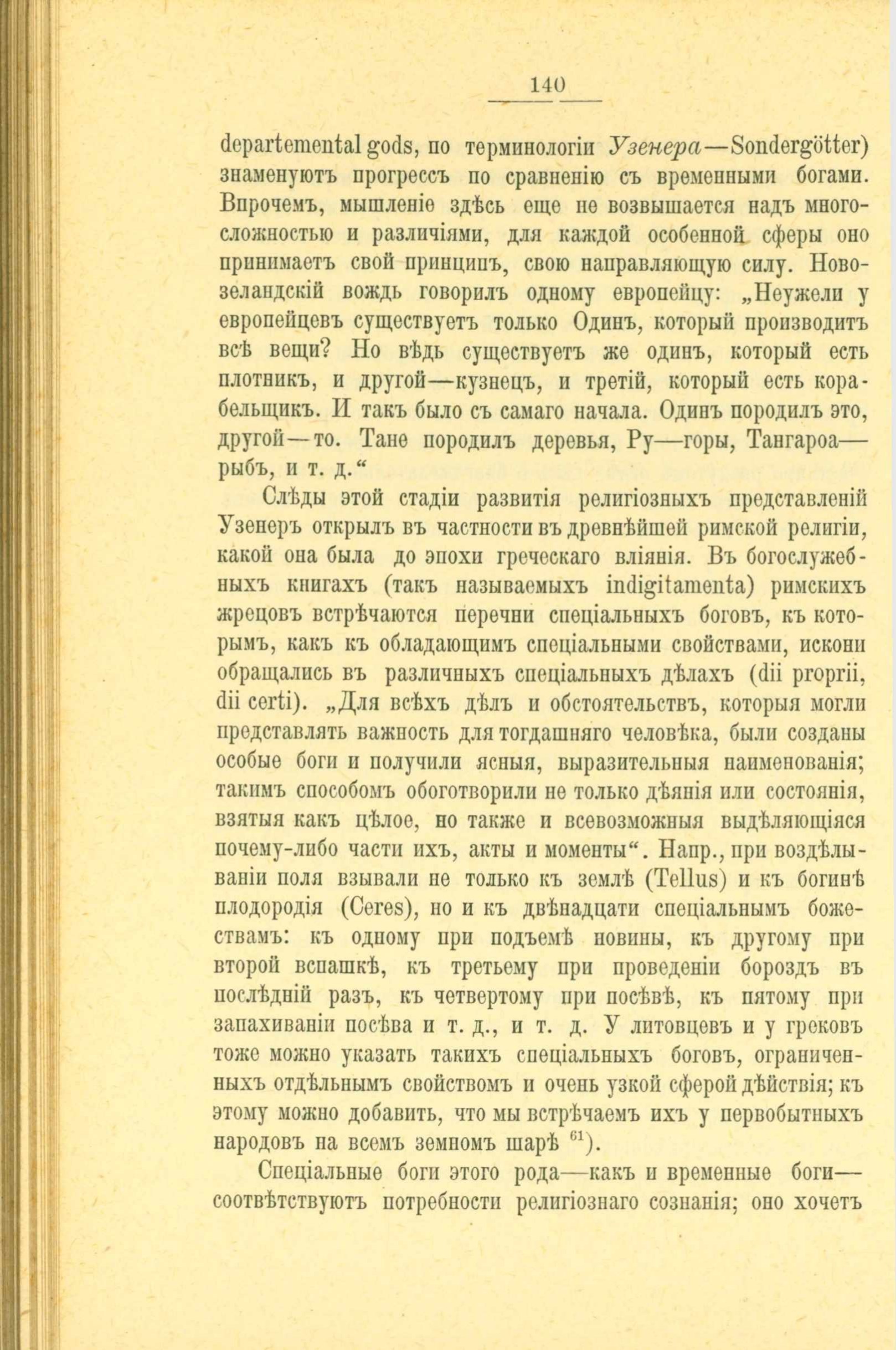 140

departemental gods, по терминологіи Узенера—Sondergötter) знаменуютъ прогрессъ по сравненію съ временными богами. Впрочемъ, мышленіе здѣсь еще не возвышается надъ многосложностью и различіями, для каждой особенной сферы оно принимаетъ свой принципъ, свою направляющую силу. Новозеландскій вождь говорилъ одному европейцу: „Неужели у европейцевъ существуетъ только Одинъ, который производитъ всѣ вещи? Но вѣдь существуетъ же одинъ, который есть плотникъ, и другой—кузнецъ, и третій, который есть корабельщикъ. И такъ было съ самаго начала. Одинъ породилъ это, другой—то. Тане породилъ деревья, Ру—горы, Тангароа—рыбъ, и т. д.“

Слѣды этой стадіи развитія религіозныхъ представленій Узенеръ открылъ въ частности въ древнѣйшей римской религіи, какой она была до эпохи греческаго вліянія. Въ богослужебныхъ книгахъ (такъ называемыхъ indigitamenta) римскихъ жрецовъ встрѣчаются перечни спеціальныхъ боговъ, къ которымъ, какъ къ обладающимъ спеціальными свойствами, искони обращались въ различныхъ спеціальныхъ дѣлахъ (dii proprii, dii certi). „Для всѣхъ дѣлъ и обстоятельствъ, которыя могли представлять важность для тогдашняго человѣка, были созданы особые боги и получили ясныя, выразительныя наименованія; такимъ способомъ обоготворили не только дѣянія или состоянія, взятыя какъ цѣлое, но также и всевозможныя выдѣляющіяся почему-либо части ихъ, акты и моменты“. Напр., при воздѣлываніи поля взывали не только къ землѣ (Tellus) и къ богинѣ плодородія (Ceres), но и къ двѣнадцати спеціальнымъ божествамъ: къ одному при подъемѣ новины, къ другому при второй вспашкѣ, къ третьему при проведеніи бороздъ въ послѣдній разъ, къ четвертому при посѣвѣ, къ пятому при запахиваніи посѣва и т. д., и т. д. У литовцевъ и у грековъ тоже можно указать такихъ спеціальныхъ боговъ, ограниченныхъ отдѣльнымъ свойствомъ и очень узкой сферой дѣйствія; къ этому можно добавить, что мы встрѣчаемъ ихъ у первобытныхъ народовъ на всемъ земномъ шарѣ $^{61}$).

Спеціальные боги этого рода—какъ и временные боги—соотвѣтствуютъ потребности религіознаго сознанія; оно хочетъ